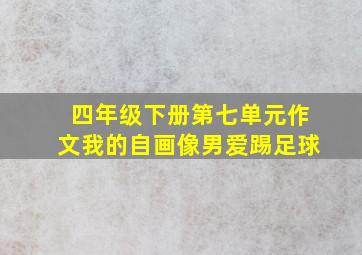 四年级下册第七单元作文我的自画像男爱踢足球